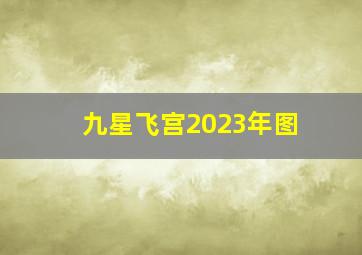 九星飞宫2023年图